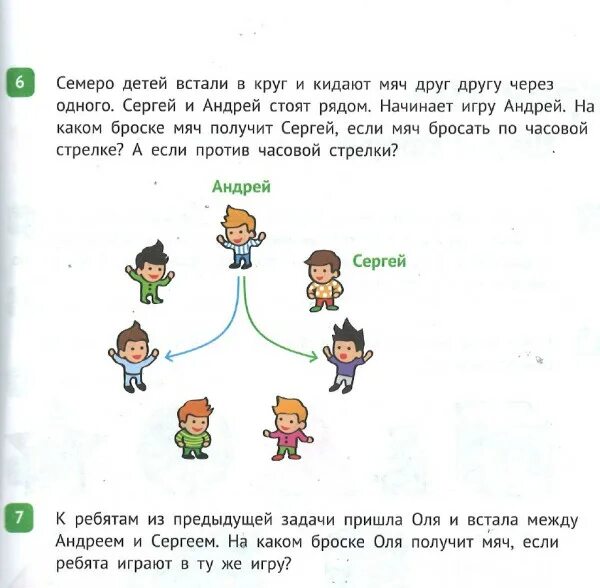 6 Семеро детей встали в круг и кидают мяч друг другу через одного. Сергей и Андрей стоят рядом. Начинает игру Андрей. На каком броске мяч получит Сергей, если мяч бросать по часовой стрелке? А если против часовой стрелки?

Андрей

Сергей

7 К ребятам из предыдущей задачи пришла Оля и встала между Андреем и Сергеем. На каком броске Оля получит мяч, если ребята играют в ту же игру?